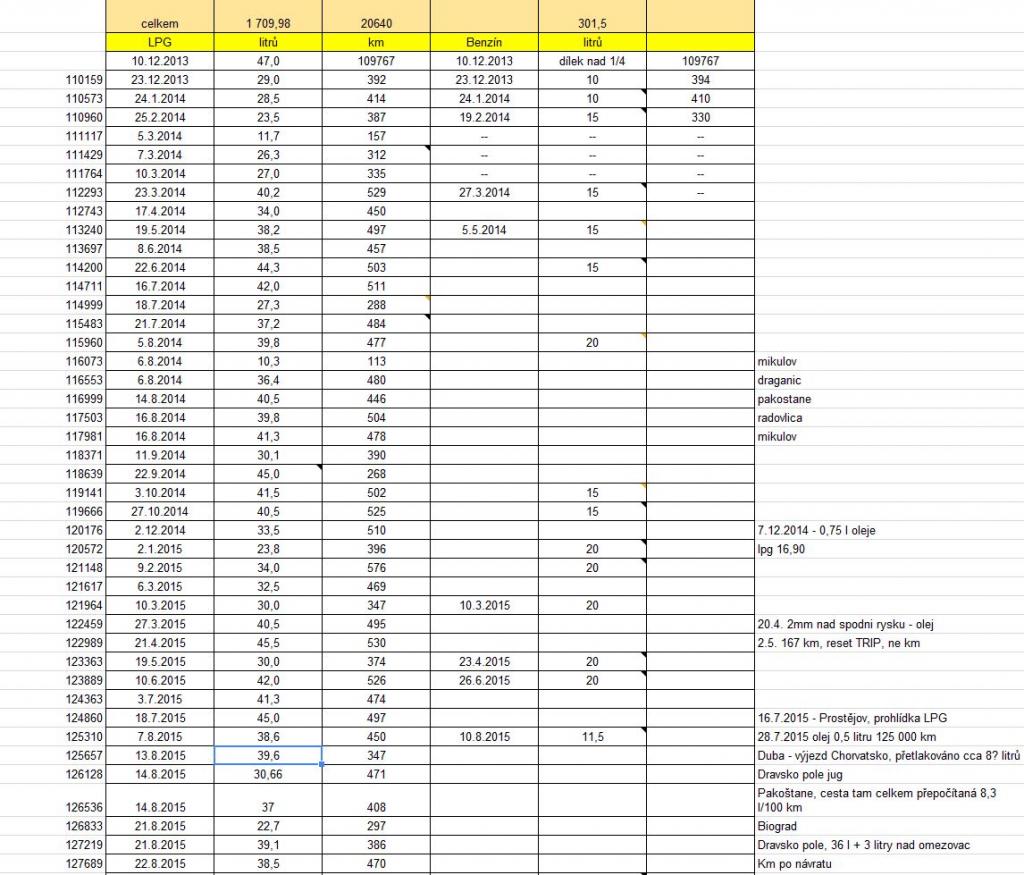 |  | celkem | 1 709,98 | 20640 |  | 301,5 |  |  |
|---|---|---|---|---|---|---|---|
|  | LPG | litrů | km | Benzín | litrů |  |  |
|  | 10.12.2013 | 47,0 | 109767 | 10.12.2013 | dílek nad 1/4 | 109767 |  |
| 110159 | 23.12.2013 | 29,0 | 392 | 23.12.2013 | 10 | 394 |  |
| 110573 | 24.1.2014 | 28,5 | 414 | 24.1.2014 | 10 | 410 |  |
| 110960 | 25.2.2014 | 23,5 | 387 | 19.2.2014 | 15 | 330 |  |
| 111117 | 5.3.2014 | 11,7 | 157 | -- | -- | -- |  |
| 111429 | 7.3.2014 | 26,3 | 312 | -- | -- | -- |  |
| 111764 | 10.3.2014 | 27,0 | 335 | -- | -- | -- |  |
| 112293 | 23.3.2014 | 40,2 | 529 | 27.3.2014 | 15 | -- |  |
| 112743 | 17.4.2014 | 34,0 | 450 |  |  |  |  |
| 113240 | 19.5.2014 | 38,2 | 497 | 5.5.2014 | 15 |  |  |
| 113697 | 8.6.2014 | 38,5 | 457 |  |  |  |  |
| 114200 | 22.6.2014 | 44,3 | 503 |  | 15 |  |  |
| 114711 | 16.7.2014 | 42,0 | 511 |  |  |  |  |
| 114999 | 18.7.2014 | 27,3 | 288 |  |  |  |  |
| 115483 | 21.7.2014 | 37,2 | 484 |  |  |  |  |
| 115960 | 5.8.2014 | 39,8 | 477 |  | 20 |  |  |
| 116073 | 6.8.2014 | 10,3 | 113 |  |  |  | mikulov |
| 116553 | 6.8.2014 | 36,4 | 480 |  |  |  | draganic |
| 116999 | 14.8.2014 | 40,5 | 446 |  |  |  | pakostane |
| 117503 | 16.8.2014 | 39,8 | 504 |  |  |  | radovlica |
| 117981 | 16.8.2014 | 41,3 | 478 |  |  |  | mikulov |
| 118371 | 11.9.2014 | 30,1 | 390 |  |  |  |  |
| 118639 | 22.9.2014 | 45,0 | 268 |  |  |  |  |
| 119141 | 3.10.2014 | 41,5 | 502 |  | 15 |  |  |
| 119666 | 27.10.2014 | 40,5 | 525 |  | 15 |  |  |
| 120176 | 2.12.2014 | 33,5 | 510 |  |  |  | 7.12.2014 - 0,75 l oleje |
| 120572 | 2.1.2015 | 23,8 | 396 |  | 20 |  | lpg 16,90 |
| 121148 | 9.2.2015 | 34,0 | 576 |  | 20 |  |  |
| 121617 | 6.3.2015 | 32,5 | 469 |  |  |  |  |
| 121964 | 10.3.2015 | 30,0 | 347 | 10.3.2015 | 20 |  |  |
| 122459 | 27.3.2015 | 40,5 | 495 |  |  |  | 20.4. 2mm nad spodni rysku - olej |
| 122989 | 21.4.2015 | 45,5 | 530 |  |  |  | 2.5. 167 km, reset TRIP, ne km |
| 123363 | 19.5.2015 | 30,0 | 374 | 23.4.2015 | 20 |  |  |
| 123889 | 10.6.2015 | 42,0 | 526 | 26.6.2015 | 20 |  |  |
| 124363 | 3.7.2015 | 41,3 | 474 |  |  |  |  |
| 124860 | 18.7.2015 | 45,0 | 497 |  |  |  | 16.7.2015 - Prostějov, prohlídka LPG |
| 125310 | 7.8.2015 | 38,6 | 450 | 10.8.2015 | 11,5 |  | 28.7.2015 olej 0,5 litru 125 000 km |
| 125657 | 13.8.2015 | 39,6 | 347 |  |  |  | Duba - výjezd Chorvatsko, přetlakováno cca 8? litrů |
| 126128 | 14.8.2015 | 30,66 | 471 |  |  |  | Dravsko pole jug |
| 126536 | 14.8.2015 | 37 | 408 |  |  |  | Pakoštane, cesta tam celkem přepočítaná 8,3 l/100 km |
| 126833 | 21.8.2015 | 22,7 | 297 |  |  |  | Biograd |
| 127219 | 21.8.2015 | 39,1 | 386 |  |  |  | Dravsko pole, 36 l + 3 litry nad omezovac |
| 127689 | 22.8.2015 | 38,5 | 470 |  |  |  | Km po návratu |